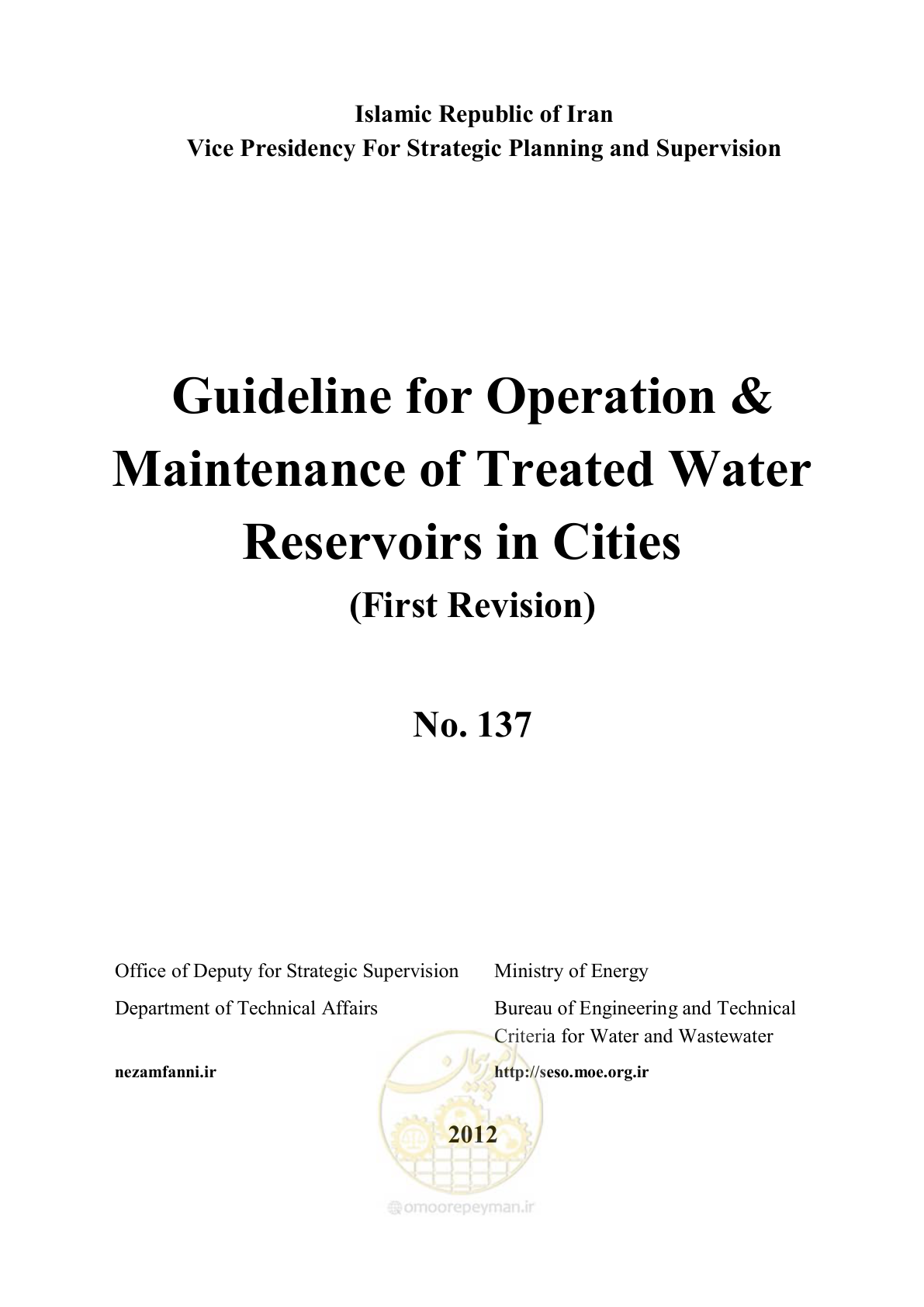 Islamic Republic of Iran
Vice Presidency For Strategic Planning and Supervision

Guideline for Operation & Maintenance of Treated Water Reservoirs in Cities
(First Revision)

No. 137

Office of Deputy for Strategic Supervision
Department of Technical Affairs

nezamfanni.ir

Ministry of Energy
Bureau of Engineering and Technical Criteria for Water and Wastewater

http://seso.moe.org.ir

2012

omoorepeyman.ir